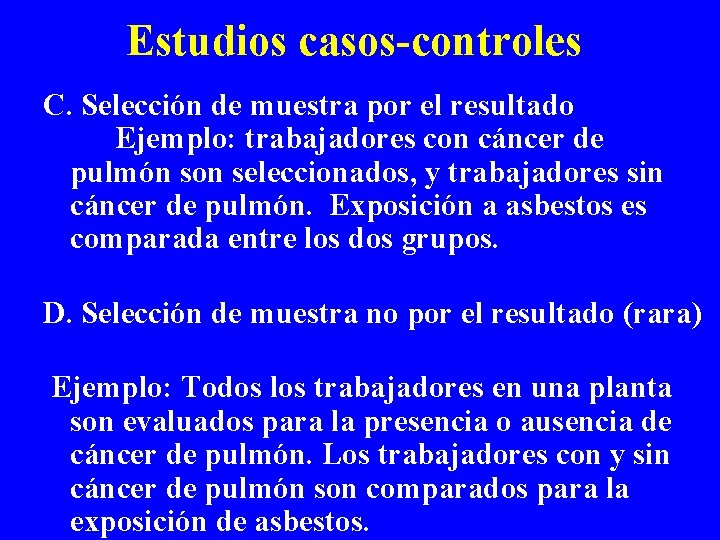 Estudios casos-controles

C. Selección de muestra por el resultado
Ejemplo: trabajadores con cáncer de pulmón son seleccionados, y trabajadores sin cáncer de pulmón. Exposición a asbestos es comparada entre los dos grupos.

D. Selección de muestra no por el resultado (rara)

Ejemplo: Todos los trabajadores en una planta son evaluados para la presencia o ausencia de cáncer de pulmón. Los trabajadores con y sin cáncer de pulmón son comparados para la exposición de asbestos.